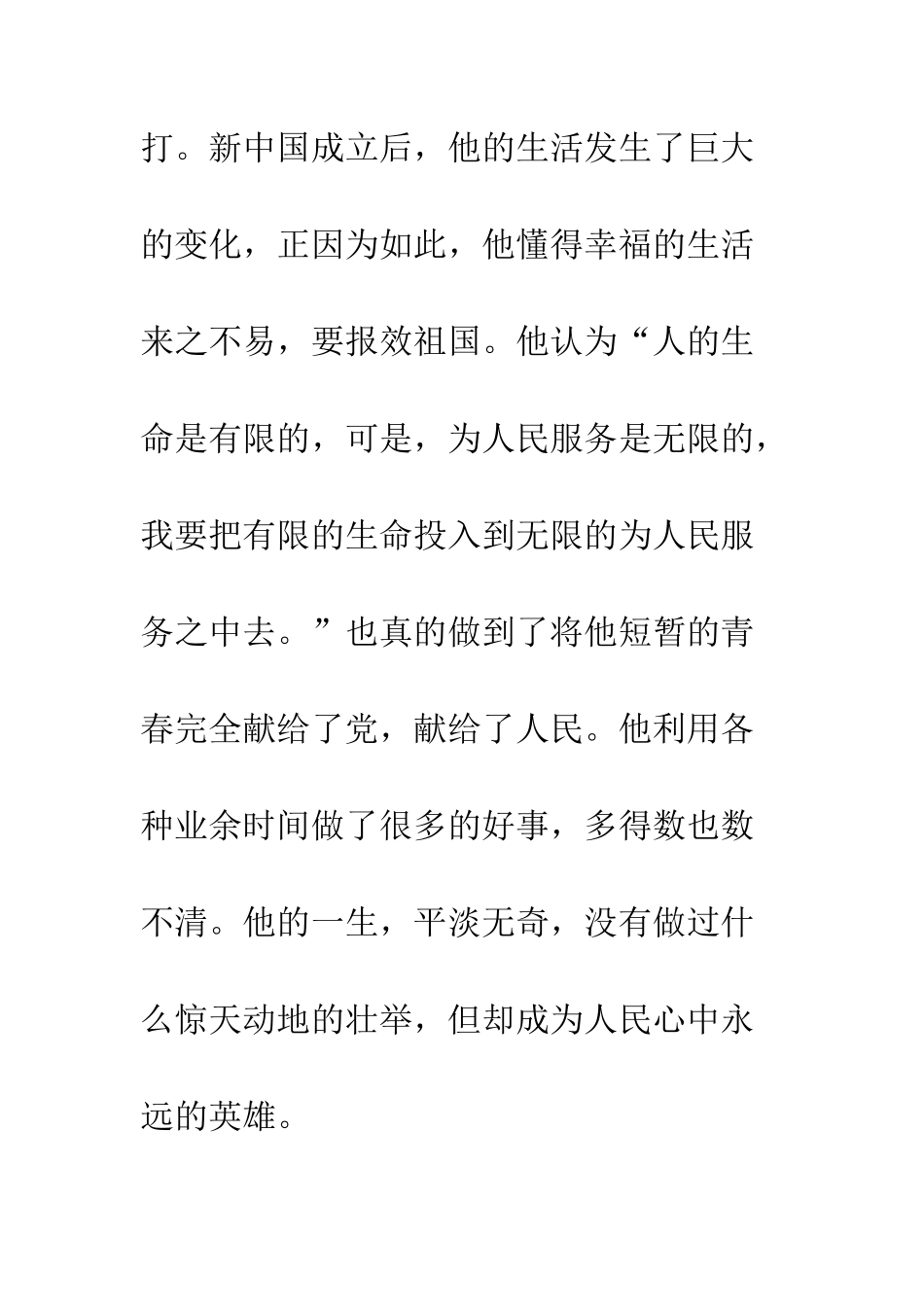 打。新中国成立后，他的生活发生了巨大的变化，正因为如此，他懂得幸福的生活来之不易，要报效祖国。他认为“人的生命是有限的，可是，为人民服务是无限的，我要把有限的生命投入到无限的为人民服务之中去。”也真的做到了将他短暂的青春完全献给了党，献给了人民。他利用各种业余时间做了很多的好事，多得数也数不清。他的一生，平淡无奇，没有做过什么惊天动地的壮举，但却成为人民心中永远的英雄。